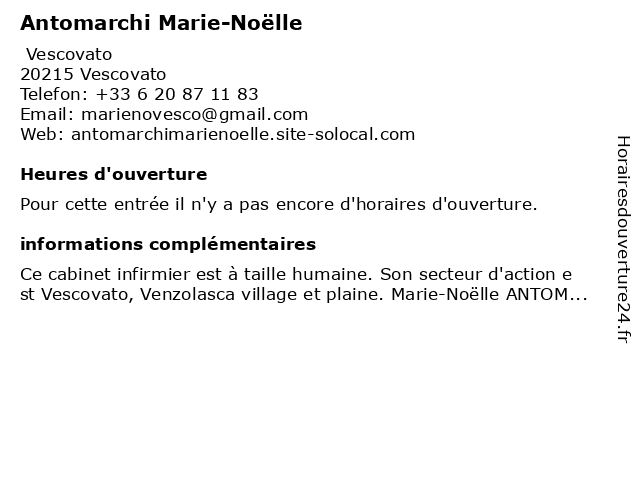 Antomarchi Marie-Noëlle

Vescovato
20215 Vescovato
Telefon: +33 6 20 87 11 83
Email: marienovesco@gmail.com
Web: antomarchimarienoelle.site-solocal.com

Heures d'ouverture

Pour cette entrée il n'y a pas encore d'horaires d'ouverture.

informations complémentaires

Ce cabinet infirmier est à taille humaine. Son secteur d'action e st Vescovato, Venzolasca village et plaine. Marie-Noëlle ANTOM...

Horairesdouverture24.fr